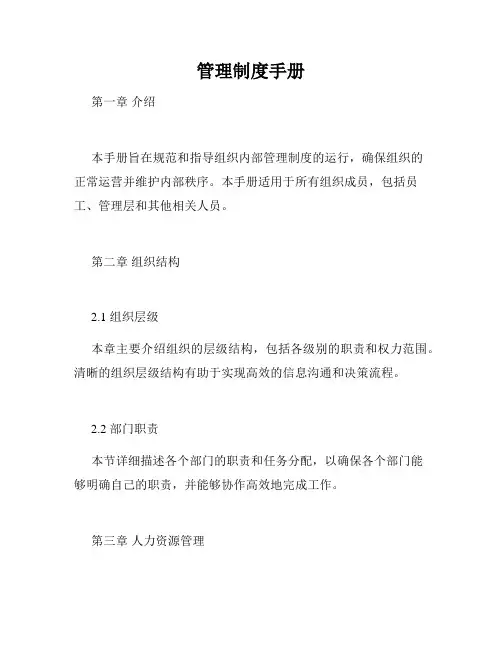 管理制度手册

第一章 介绍

本手册旨在规范和指导组织内部管理制度的运行，确保组织的正常运营并维护内部秩序。本手册适用于所有组织成员，包括员工、管理层和其他相关人员。

第二章 组织结构

2.1 组织层级

本章主要介绍组织的层级结构，包括各级别的职责和权力范围。清晰的组织层级结构有助于实现高效的信息沟通和决策流程。

2.2 部门职责

本节详细描述各个部门的职责和任务分配，以确保各个部门能够明确自己的职责，并能够协作高效地完成工作。

第三章 人力资源管理